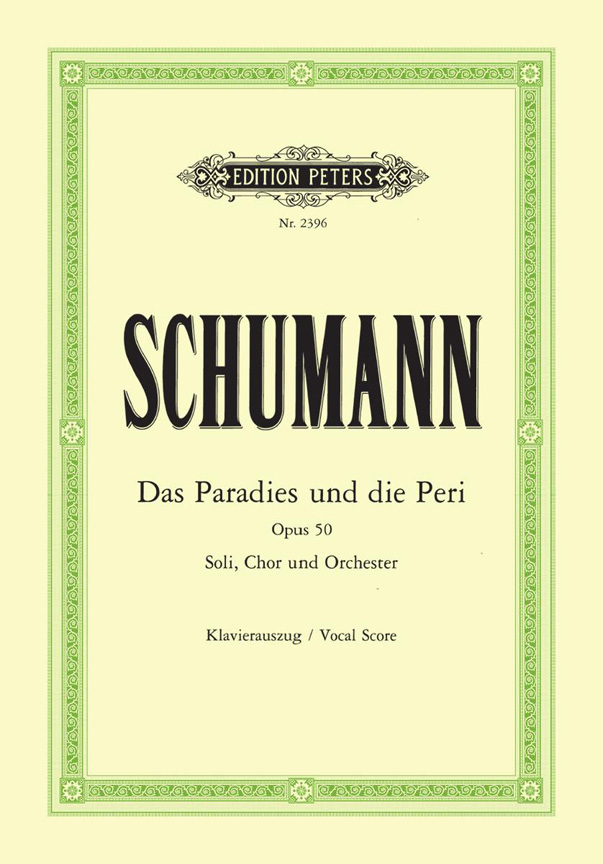 EDITION PETERS

Nr. 2396

SCHUMANN

Das Paradies und die Peri

Opus 50

Soli, Chor und Orchester

Klavierauszug / Vocal Score